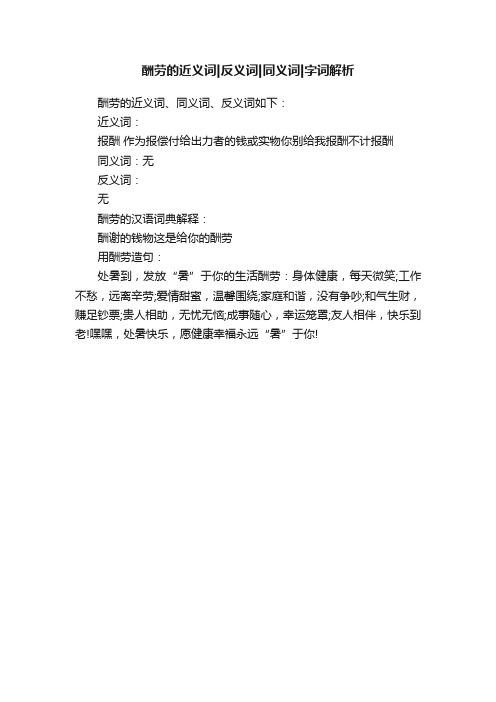 酬劳的近义词|反义词|同义词|字词解析

酬劳的近义词、同义词、反义词如下：

近义词：

报酬 作为报偿付给出力者的钱或实物你别给我报酬不计报酬

同义词：无

反义词：

无

酬劳的汉语词典解释：

酬谢的钱物这是给你的酬劳

用酬劳造句：

处暑到，发放“暑”于你的生活酬劳：身体健康，每天微笑;工作不愁，远离辛劳;爱情甜蜜，温馨围绕;家庭和谐，没有争吵;和气生财，赚足钞票;贵人相助，无忧无恼;成事随心，幸运笼罩;友人相伴，快乐到老!嘿嘿，处暑快乐，愿健康幸福永远“暑”于你!